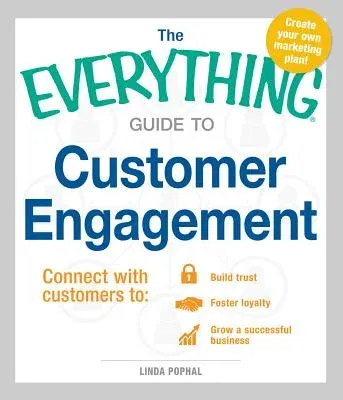 Create your own marketing plan!

The EVERYTHING®

GUIDE TO

Customer Engagement

Connect with customers to:

Build trust

Foster loyalty

Grow a successful business

LINDA POPHAL